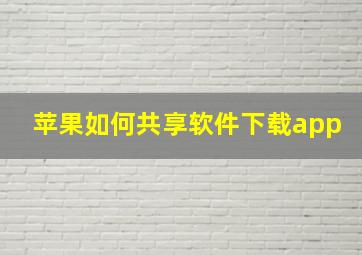 苹果如何共享软件下载app